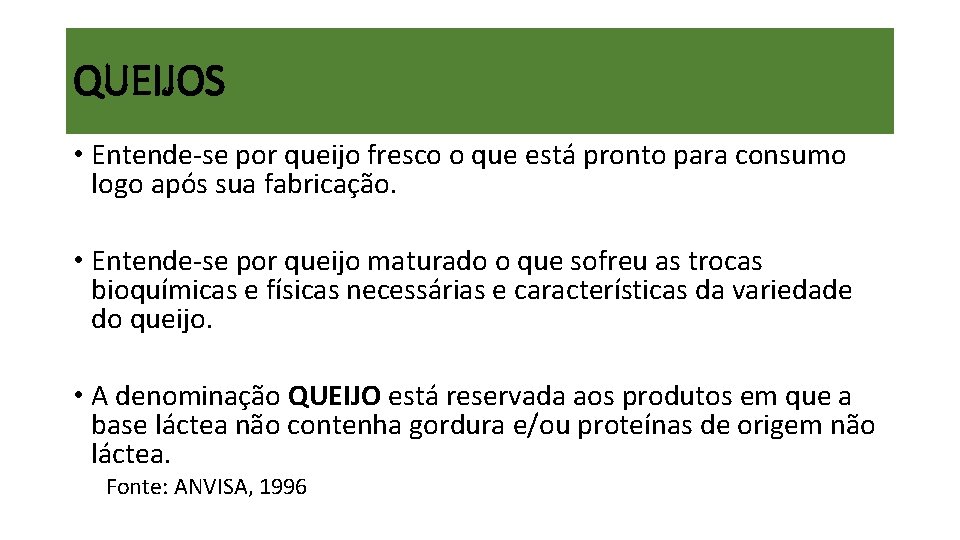 QUEIJOS

• Entende-se por queijo fresco o que está pronto para consumo logo após sua fabricação.

• Entende-se por queijo maturado o que sofreu as trocas bioquímicas e físicas necessárias e características da variedade do queijo.

• A denominação QUEIJO está reservada aos produtos em que a base láctea não contenha gordura e/ou proteínas de origem não láctea.

Fonte: ANVISA, 1996